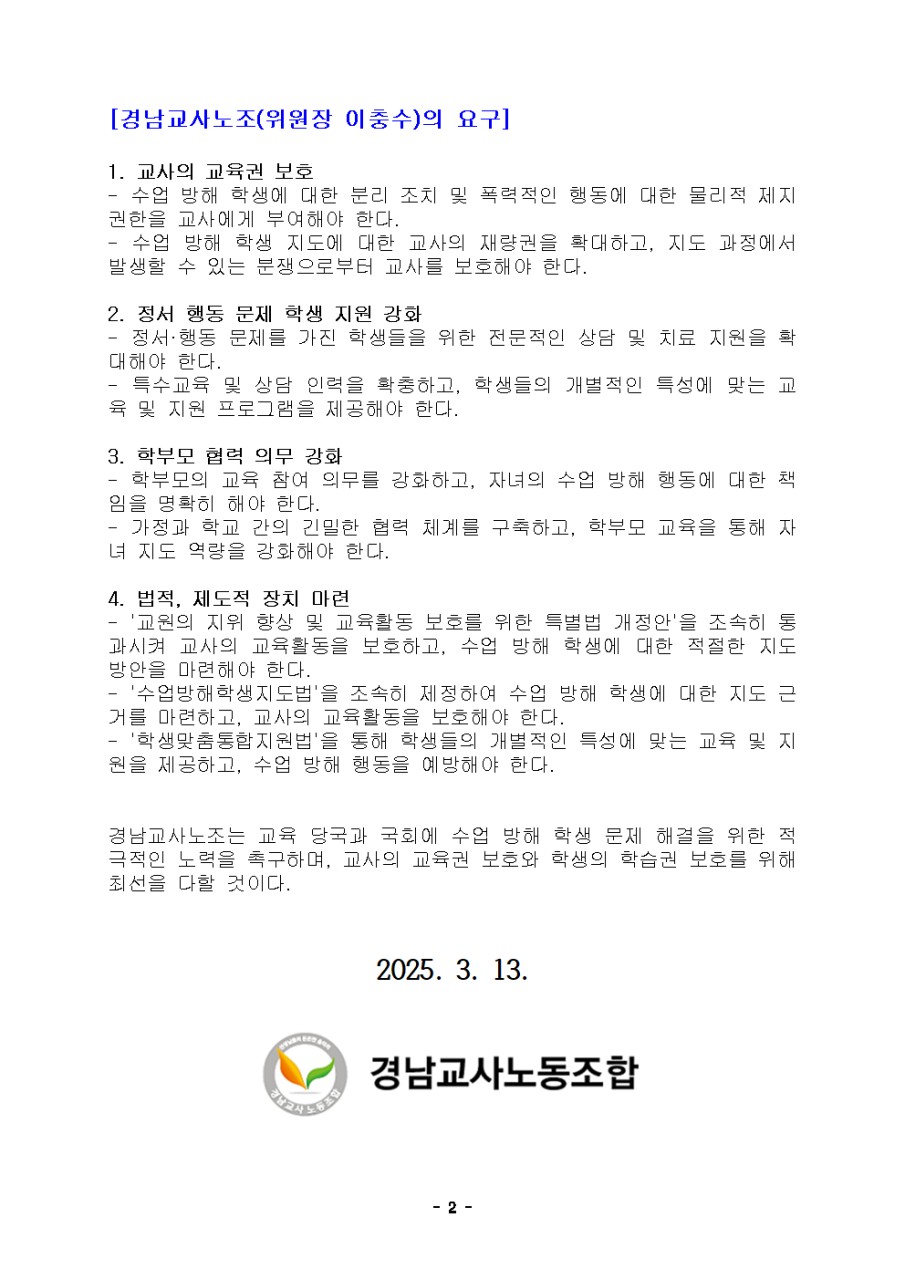 [경남교사노조(위원장 이충수)의 요구]

1. 교사의 교육권 보호
- 수업 방해 학생에 대한 분리 조치 및 폭력적인 행동에 대한 물리적 제지 권한을 교사에게 부여해야 한다.
- 수업 방해 학생 지도에 대한 교사의 재량권을 확대하고, 지도 과정에서 발생할 수 있는 분쟁으로부터 교사를 보호해야 한다.

2. 정서 행동 문제 학생 지원 강화
- 정서·행동 문제를 가진 학생들을 위한 전문적인 상담 및 치료 지원을 확대해야 한다.
- 특수교육 및 상담 인력을 확충하고, 학생들의 개별적인 특성에 맞는 교육 및 지원 프로그램을 제공해야 한다.

3. 학부모 협력 의무 강화
- 학부모의 교육 참여 의무를 강화하고, 자녀의 수업 방해 행동에 대한 책임을 명확히 해야 한다.
- 가정과 학교 간의 긴밀한 협력 체계를 구축하고, 학부모 교육을 통해 자녀 지도 역량을 강화해야 한다.

4. 법적, 제도적 장치 마련
- '교원의 지위 향상 및 교육활동 보호를 위한 특별법 개정안'을 조속히 통과시켜 교사의 교육활동을 보호하고, 수업 방해 학생에 대한 적절한 지도 방안을 마련해야 한다.
- '수업방해학생지도법'을 조속히 제정하여 수업 방해 학생에 대한 지도 근거를 마련하고, 교사의 교육활동을 보호해야 한다.
- '학생맞춤통합지원법'을 통해 학생들의 개별적인 특성에 맞는 교육 및 지원을 제공하고, 수업 방해 행동을 예방해야 한다.

경남교사노조는 교육 당국과 국회에 수업 방해 학생 문제 해결을 위한 적극적인 노력을 촉구하며, 교사의 교육권 보호와 학생의 학습권 보호를 위해 최선을 다할 것이다.

2025. 3. 13.

경남교사노동조합

경남교사노동조합

- 2 -